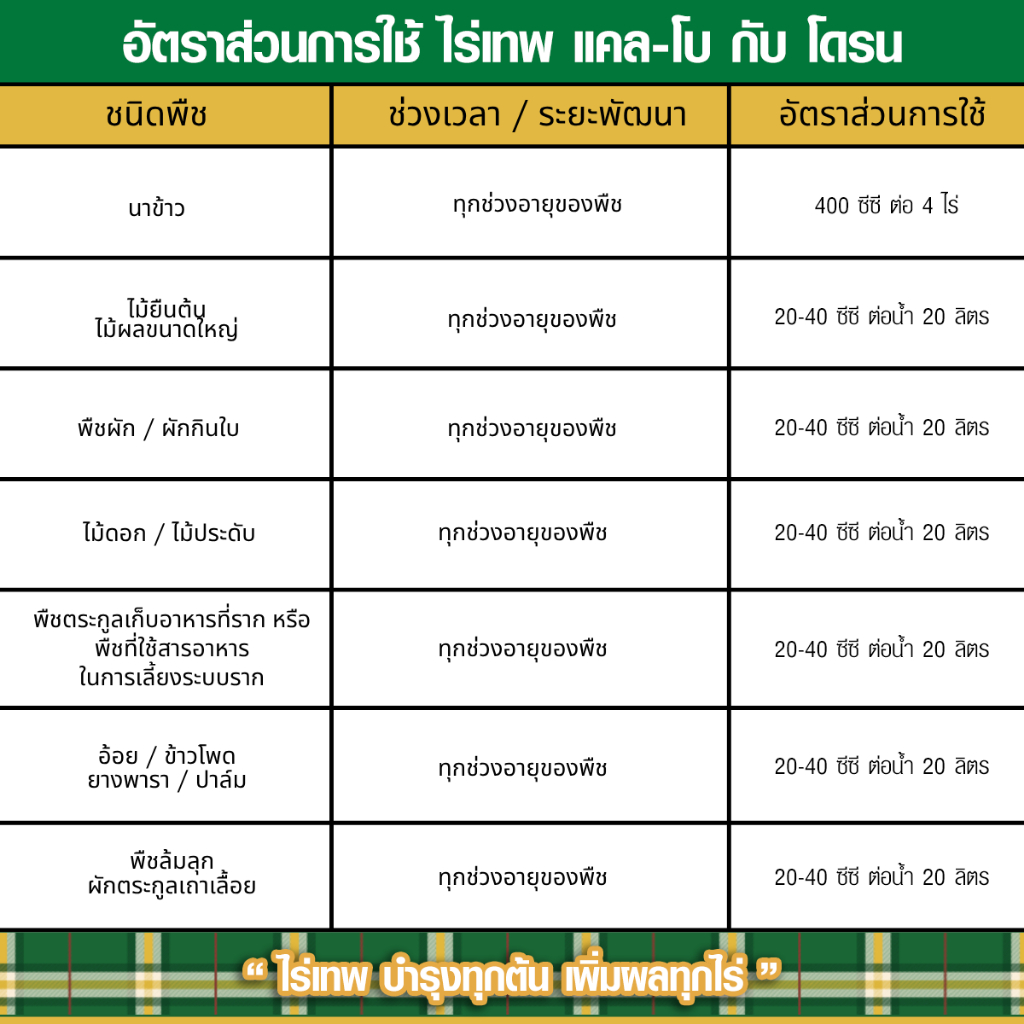 อัตราส่วนการใช้ ไร่เทพ แคล-โบ กับ โดรน

| ชนิดพืช | ช่วงเวลา / ระยะพัฒนา | อัตราส่วนการใช้ |
|---|---|---|
| นาข้าว | ทุกช่วงอายุของพืช | 400 ซีซี ต่อ 4 ไร่ |
| ไม้ยืนต้น ไม้ผลขนาดใหญ่ | ทุกช่วงอายุของพืช | 20-40 ซีซี ต่อน้ำ 20 ลิตร |
| พืชผัก / ผักกินใบ | ทุกช่วงอายุของพืช | 20-40 ซีซี ต่อน้ำ 20 ลิตร |
| ไม้ดอก / ไม้ประดับ | ทุกช่วงอายุของพืช | 20-40 ซีซี ต่อน้ำ 20 ลิตร |
| พืชตระกูลเก็บอาหารที่ราก หรือ พืชที่ใช้สารอาหาร ในการเลี้ยงระบบราก | ทุกช่วงอายุของพืช | 20-40 ซีซี ต่อน้ำ 20 ลิตร |
| อ้อย / ข้าวโพด ยางพารา / ปาล์ม | ทุกช่วงอายุของพืช | 20-40 ซีซี ต่อน้ำ 20 ลิตร |
| พืชล้มลุก ผักตระกูลเถาเลื้อย | ทุกช่วงอายุของพืช | 20-40 ซีซี ต่อน้ำ 20 ลิตร |

" ไร่เทพ บำรุงทุกต้น เพิ่มผลทุกไร่ "